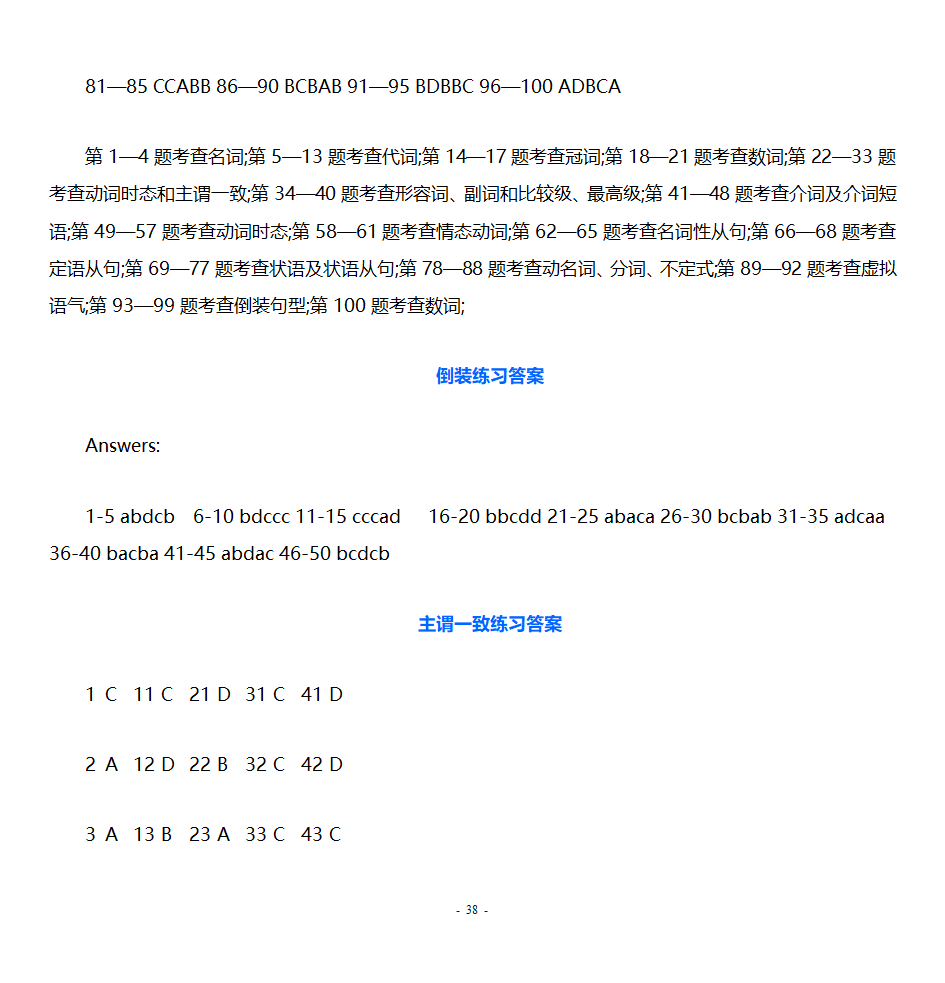 81—85 CCABB 86—90 BCBAB 91—95 BDBBC 96—100 ADBCA

第 1—4 题考查名词;第 5—13 题考查代词;第 14—17 题考查冠词;第 18—21 题考查数词;第 22—33 题考查动词时态和主谓一致;第 34—40 题考查形容词、副词和比较级、最高级;第 41—48 题考查介词及介词短语;第 49—57 题考查动词时态;第 58—61 题考查情态动词;第 62—65 题考查名词性从句;第 66—68 题考查定语从句;第 69—77 题考查状语及状语从句;第 78—88 题考查动名词、分词、不定式;第 89—92 题考查虚拟语气;第 93—99 题考查倒装句型;第 100 题考查数词;

倒装练习答案

Answers:

1-5 abdcb 6-10 bdccc 11-15 cccad 16-20 bbcdd 21-25 abaca 26-30 bcbab 31-35 adcaa 36-40 bacba 41-45 abdac 46-50 bcdcb

主谓一致练习答案

1 C 11 C 21 D 31 C 41 D

2 A 12 D 22 B 32 C 42 D

3 A 13 B 23 A 33 C 43 C

- 38 -